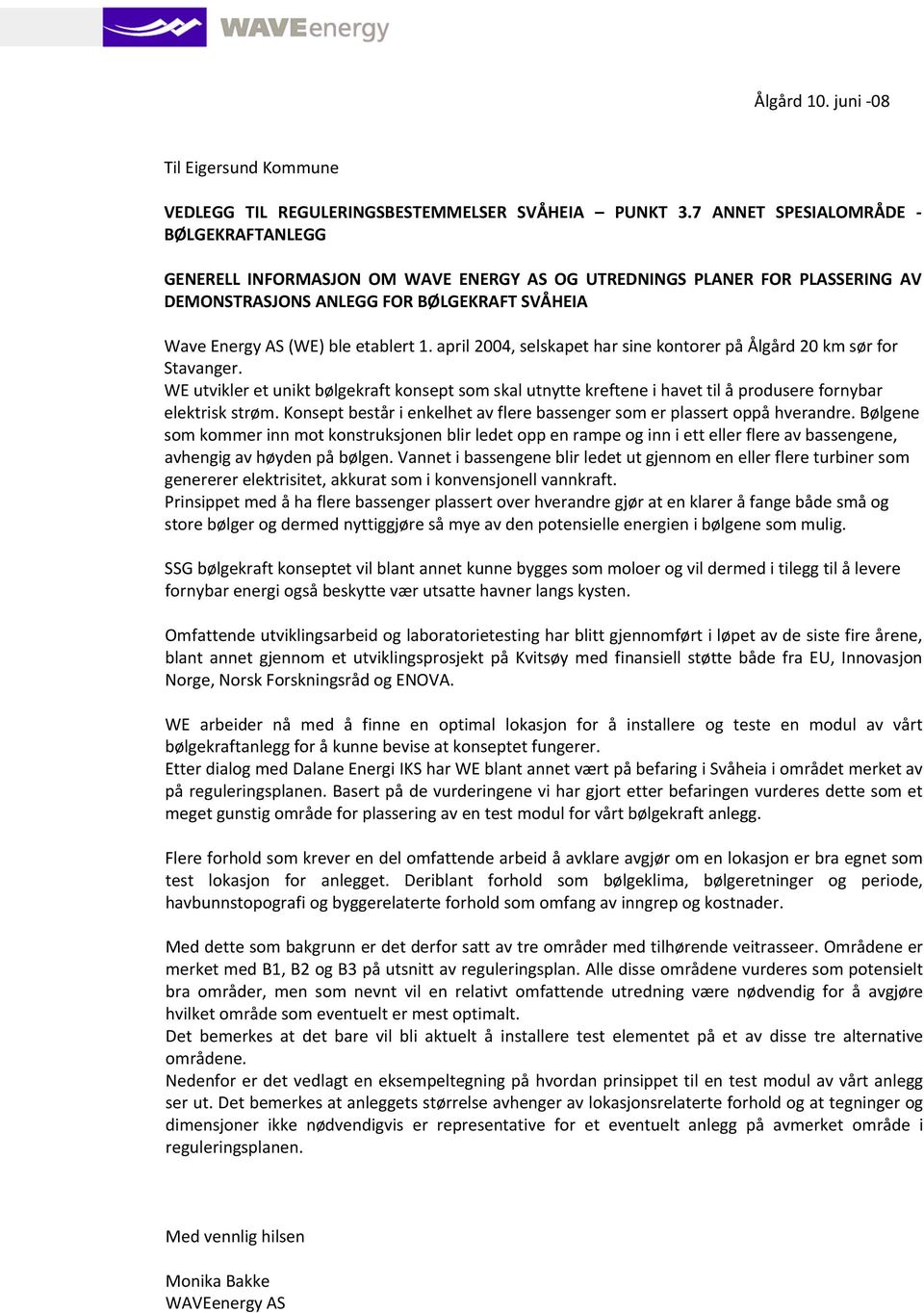 WAVEenergy

Ålgård 10. juni -08

Til Eigersund Kommune

VEDLEGG TIL REGULERINGSBESTEMMELSER SVÅHEIA – PUNKT 3.7 ANNET SPESIALOMRÅDE - BØLGEKRAFTANLEGG

GENERELL INFORMASJON OM WAVE ENERGY AS OG UTREDNINGS PLANER FOR PLASSERING AV DEMONSTRASJONS ANLEGG FOR BØLGEKRAFT SVÅHEIA

Wave Energy AS (WE) ble etablert 1. april 2004, selskapet har sine kontorer på Ålgård 20 km sør for Stavanger.
WE utvikler et unikt bølgekraft konsept som skal utnytte kreftene i havet til å produsere fornybar elektrisk strøm. Konsept består i enkelhet av flere bassenger som er plassert oppå hverandre. Bølgene som kommer inn mot konstruksjonen blir ledet opp en rampe og inn i ett eller flere av bassengene, avhengig av høyden på bølgen. Vannet i bassengene blir ledet ut gjennom en eller flere turbiner som genererer elektrisitet, akkurat som i konvensjonell vannkraft.
Prinsippet med å ha flere bassenger plassert over hverandre gjør at en klarer å fange både små og store bølger og dermed nyttiggjøre så mye av den potensielle energien i bølgene som mulig.

SSG bølgekraft konseptet vil blant annet kunne bygges som moloer og vil dermed i tilegg til å levere fornybar energi også beskytte vær utsatte havner langs kysten.

Omfattende utviklingsarbeid og laboratorietesting har blitt gjennomført i løpet av de siste fire årene, blant annet gjennom et utviklingsprosjekt på Kvitsøy med finansiell støtte både fra EU, Innovasjon Norge, Norsk Forskningsråd og ENOVA.

WE arbeider nå med å finne en optimal lokasjon for å installere og teste en modul av vårt bølgekraftanlegg for å kunne bevise at konseptet fungerer.
Etter dialog med Dalane Energi IKS har WE blant annet vært på befaring i Svåheia i området merket av på reguleringsplanen. Basert på de vurderingene vi har gjort etter befaringen vurderes dette som et meget gunstig område for plassering av en test modul for vårt bølgekraft anlegg.

Flere forhold som krever en del omfattende arbeid å avklare avgjør om en lokasjon er bra egnet som test lokasjon for anlegget. Deriblant forhold som bølgeklima, bølgeretninger og periode, havbunnstopografi og byggerelaterte forhold som omfang av inngrep og kostnader.

Med dette som bakgrunn er det derfor satt av tre områder med tilhørende veitrasseer. Områdene er merket med B1, B2 og B3 på utsnitt av reguleringsplan. Alle disse områdene vurderes som potensielt bra områder, men som nevnt vil en relativt omfattende utredning være nødvendig for å avgjøre hvilket område som eventuelt er mest optimalt.
Det bemerkes at det bare vil bli aktuelt å installere test elementet på et av disse tre alternative områdene.
Nedenfor er det vedlagt en eksempeltegning på hvordan prinsippet til en test modul av vårt anlegg ser ut. Det bemerkes at anleggets størrelse avhenger av lokasjonsrelaterte forhold og at tegninger og dimensjoner ikke nødvendigvis er representative for et eventuelt anlegg på avmerket område i reguleringsplanen.

Med vennlig hilsen

Monika Bakke
WAVEenergy AS